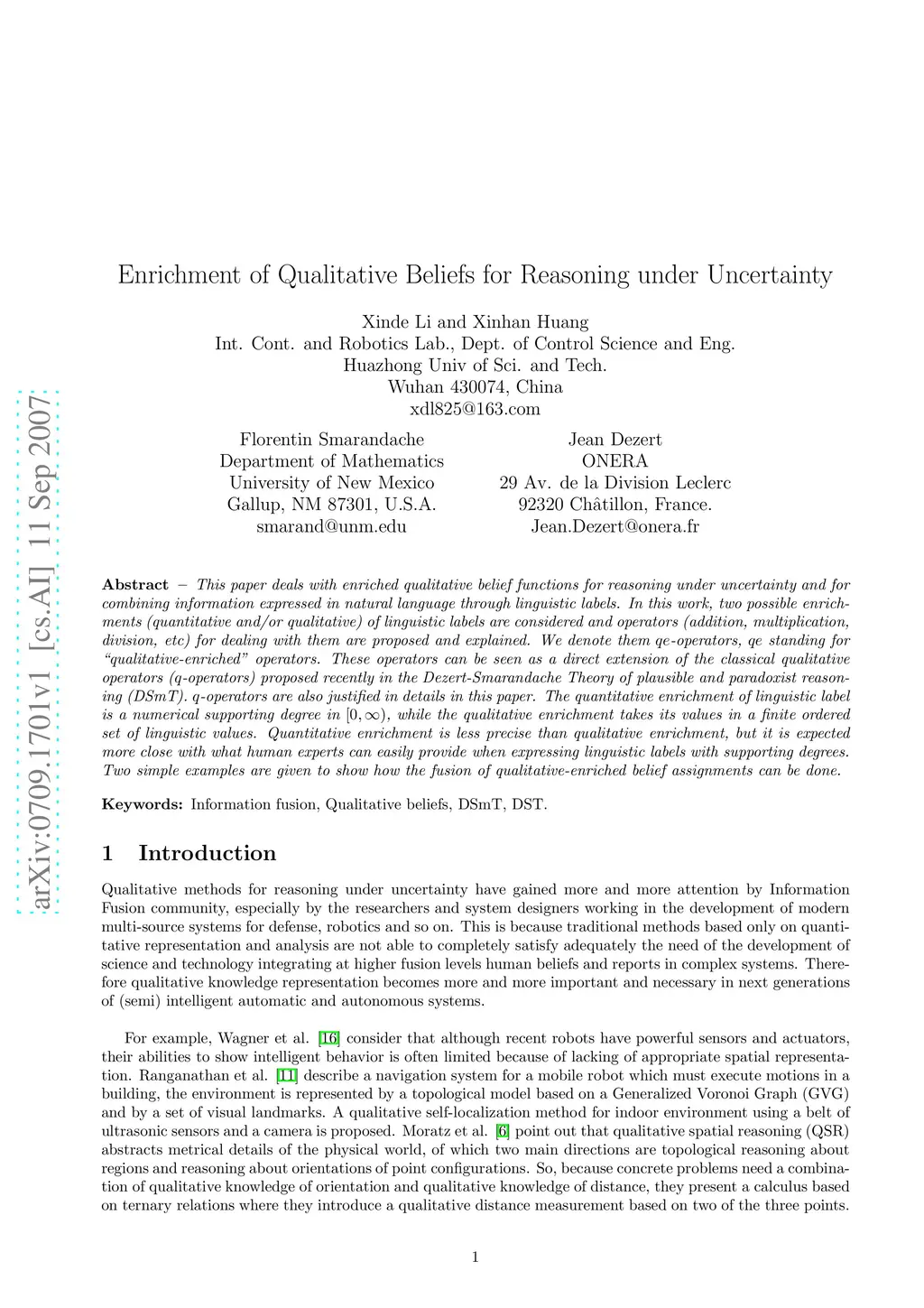 arXiv:0709.1701v1 [cs.AI] 11 Sep 2007

Enrichment of Qualitative Beliefs for Reasoning under Uncertainty

Xinde Li and Xinhan Huang
Int. Cont. and Robotics Lab., Dept. of Control Science and Eng.
Huazhong Univ of Sci. and Tech.
Wuhan 430074, China
xdl825@163.com

Florentin Smarandache
Department of Mathematics
University of New Mexico
Gallup, NM 87301, U.S.A.
smarand@unm.edu

Jean Dezert
ONERA
29 Av. de la Division Leclerc
92320 Châtillon, France.
Jean.Dezert@onera.fr

Abstract – This paper deals with enriched qualitative belief functions for reasoning under uncertainty and for combining information expressed in natural language through linguistic labels. In this work, two possible enrichments (quantitative and/or qualitative) of linguistic labels are considered and operators (addition, multiplication, division, etc) for dealing with them are proposed and explained. We denote them qe-operators, qe standing for "qualitative-enriched" operators. These operators can be seen as a direct extension of the classical qualitative operators (q-operators) proposed recently in the Dezert-Smarandache Theory of plausible and paradoxist reasoning (DSmT). q-operators are also justified in details in this paper. The quantitative enrichment of linguistic label is a numerical supporting degree in $[0, \infty)$, while the qualitative enrichment takes its values in a finite ordered set of linguistic values. Quantitative enrichment is less precise than qualitative enrichment, but it is expected more close with what human experts can easily provide when expressing linguistic labels with supporting degrees. Two simple examples are given to show how the fusion of qualitative-enriched belief assignments can be done.

Keywords: Information fusion, Qualitative beliefs, DSmT, DST.

1 Introduction

Qualitative methods for reasoning under uncertainty have gained more and more attention by Information Fusion community, especially by the researchers and system designers working in the development of modern multi-source systems for defense, robotics and so on. This is because traditional methods based only on quantitative representation and analysis are not able to completely satisfy adequately the need of the development of science and technology integrating at higher fusion levels human beliefs and reports in complex systems. Therefore qualitative knowledge representation becomes more and more important and necessary in next generations of (semi) intelligent automatic and autonomous systems.

For example, Wagner et al. [16] consider that although recent robots have powerful sensors and actuators, their abilities to show intelligent behavior is often limited because of lacking of appropriate spatial representation. Ranganathan et al. [11] describe a navigation system for a mobile robot which must execute motions in a building, the environment is represented by a topological model based on a Generalized Voronoi Graph (GVG) and by a set of visual landmarks. A qualitative self-localization method for indoor environment using a belt of ultrasonic sensors and a camera is proposed. Moratz et al. [6] point out that qualitative spatial reasoning (QSR) abstracts metrical details of the physical world, of which two main directions are topological reasoning about regions and reasoning about orientations of point configurations. So, because concrete problems need a combination of qualitative knowledge of orientation and qualitative knowledge of distance, they present a calculus based on ternary relations where they introduce a qualitative distance measurement based on two of the three points.

1